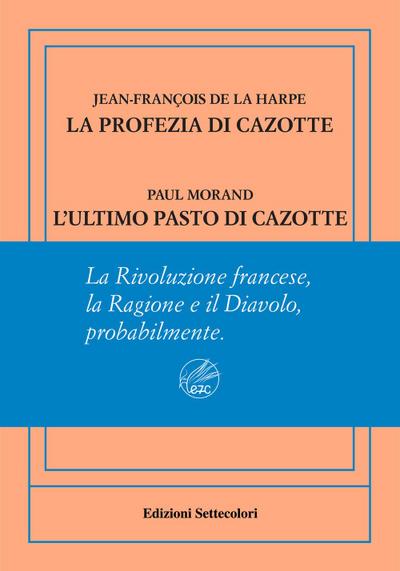 JEAN-FRANÇOIS DE LA HARPE
LA PROFEZIA DI CAZOTTE

PAUL MORAND
L'ULTIMO PASTO DI CAZOTTE

La Rivoluzione francese, la Ragione e il Diavolo, probabilmente.

e7c

Edizioni Settecolori